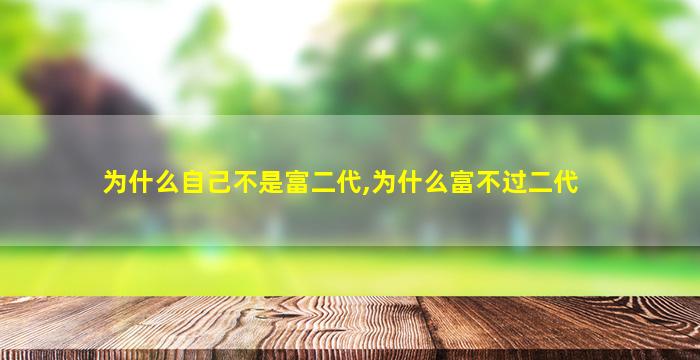 为什么自己不是富二代,为什么富不过二代